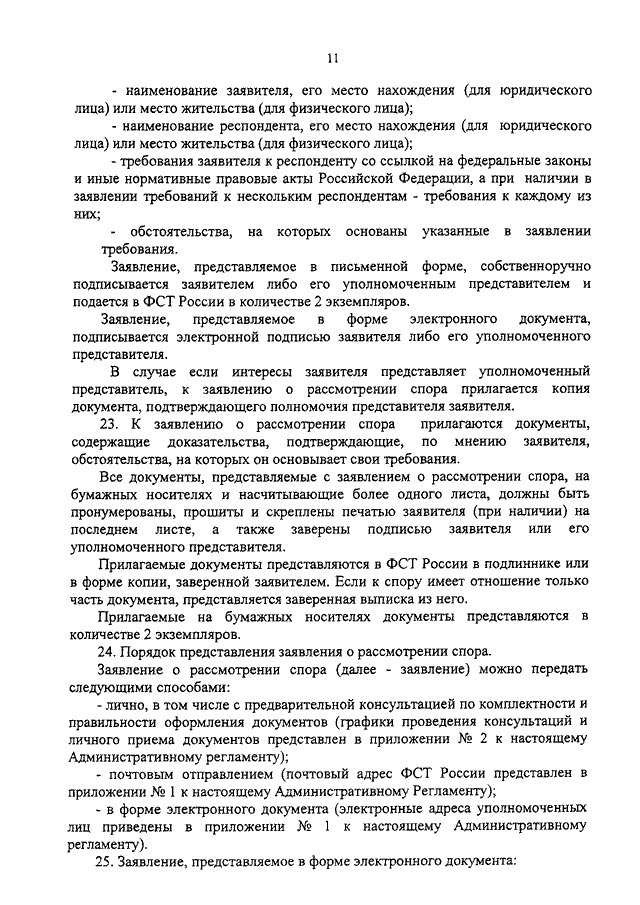 11

- наименование заявителя, его место нахождения (для юридического лица) или место жительства (для физического лица);

- наименование респондента, его место нахождения (для юридического лица) или место жительства (для физического лица);

- требования заявителя к респонденту со ссылкой на федеральные законы и иные нормативные правовые акты Российской Федерации, а при наличии в заявлении требований к нескольким респондентам - требования к каждому из них;

- обстоятельства, на которых основаны указанные в заявлении требования.

Заявление, представляемое в письменной форме, собственноручно подписывается заявителем либо его уполномоченным представителем и подается в ФСТ России в количестве 2 экземпляров.

Заявление, представляемое в форме электронного документа, подписывается электронной подписью заявителя либо его уполномоченного представителя.

В случае если интересы заявителя представляет уполномоченный представитель, к заявлению о рассмотрении спора прилагается копия документа, подтверждающего полномочия представителя заявителя.

23. К заявлению о рассмотрении спора прилагаются документы, содержащие доказательства, подтверждающие, по мнению заявителя, обстоятельства, на которых он основывает свои требования.

Все документы, представляемые с заявлением о рассмотрении спора, на бумажных носителях и насчитывающие более одного листа, должны быть пронумерованы, прошиты и скреплены печатью заявителя (при наличии) на последнем листе, а также заверены подписью заявителя или его уполномоченного представителя.

Прилагаемые документы представляются в ФСТ России в подлиннике или в форме копии, заверенной заявителем. Если к спору имеет отношение только часть документа, представляется заверенная выписка из него.

Прилагаемые на бумажных носителях документы представляются в количестве 2 экземпляров.

24. Порядок представления заявления о рассмотрении спора.

Заявление о рассмотрении спора (далее - заявление) можно передать следующими способами:

- лично, в том числе с предварительной консультацией по комплектности и правильности оформления документов (графики проведения консультаций и личного приема документов представлен в приложении № 2 к настоящему Административному регламенту);

- почтовым отправлением (почтовый адрес ФСТ России представлен в приложении № 1 к настоящему Административному Регламенту);

- в форме электронного документа (электронные адреса уполномоченных лиц приведены в приложении № 1 к настоящему Административному регламенту).

25. Заявление, представляемое в форме электронного документа: